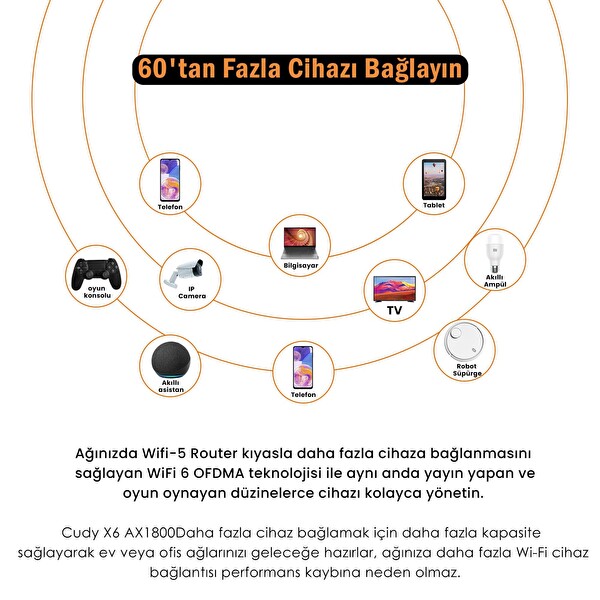 60'tan Fazla Cihazı Bağlayın

Telefon

Tablet

Bilgisayar

oyun konsolu

IP Camera

TV

Akıllı Ampül

Akıllı asistan

Telefon

Robot Süpürge

Ağınızda Wifi-5 Router kıyasla daha fazla cihaza bağlanmasını sağlayan WiFi 6 OFDMA teknolojisi ile aynı anda yayın yapan ve oyun oynayan düzinelerce cihazı kolayca yönetin.

Cudy X6 AX1800Daha fazla cihaz bağlamak için daha fazla kapasite sağlayarak ev veya ofis ağlarınızı geleceğe hazırlar, ağınıza daha fazla Wi-Fi cihaz bağlantısı performans kaybına neden olmaz.